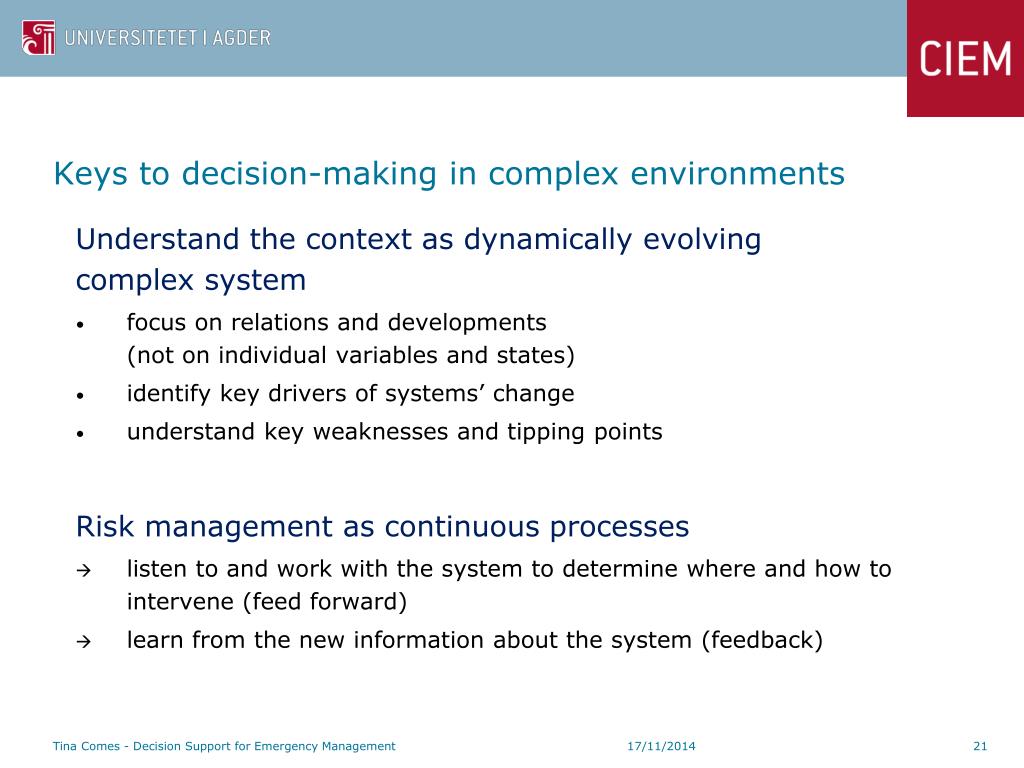 UNIVERSITETET I AGDER

CIEM

Keys to decision-making in complex environments

Understand the context as dynamically evolving complex system

• focus on relations and developments (not on individual variables and states)
• identify key drivers of systems' change
• understand key weaknesses and tipping points

Risk management as continuous processes

→ listen to and work with the system to determine where and how to intervene (feed forward)
→ learn from the new information about the system (feedback)

Tina Comes - Decision Support for Emergency Management 17/11/2014 21